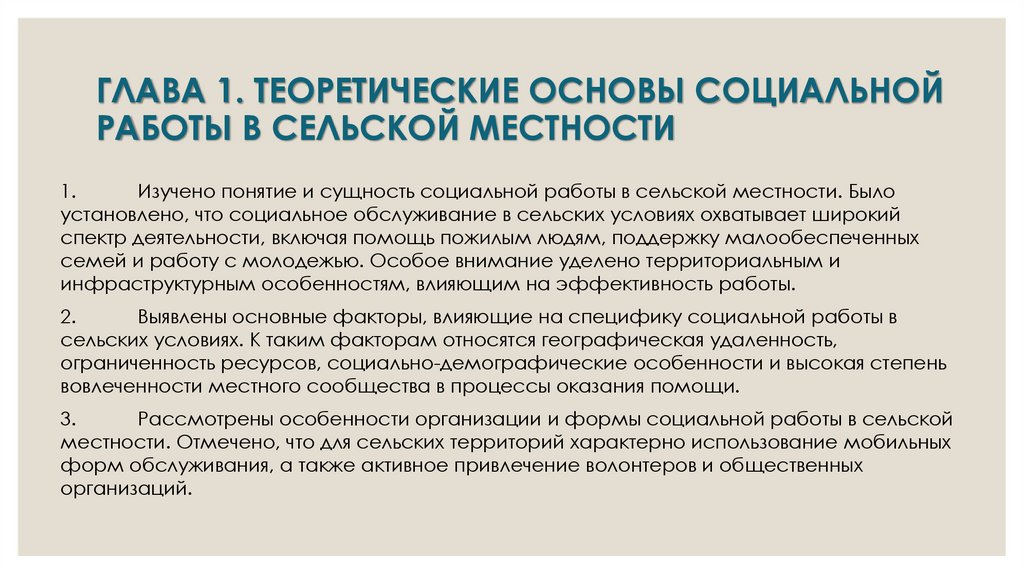 ГЛАВА 1. ТЕОРЕТИЧЕСКИЕ ОСНОВЫ СОЦИАЛЬНОЙ РАБОТЫ В СЕЛЬСКОЙ МЕСТНОСТИ

1. Изучено понятие и сущность социальной работы в сельской местности. Было установлено, что социальное обслуживание в сельских условиях охватывает широкий спектр деятельности, включая помощь пожилым людям, поддержку малообеспеченных семей и работу с молодежью. Особое внимание уделено территориальным и инфраструктурным особенностям, влияющим на эффективность работы.

2. Выявлены основные факторы, влияющие на специфику социальной работы в сельских условиях. К таким факторам относятся географическая удаленность, ограниченность ресурсов, социально-демографические особенности и высокая степень вовлеченности местного сообщества в процессы оказания помощи.

3. Рассмотрены особенности организации и формы социальной работы в сельской местности. Отмечено, что для сельских территорий характерно использование мобильных форм обслуживания, а также активное привлечение волонтеров и общественных организаций.